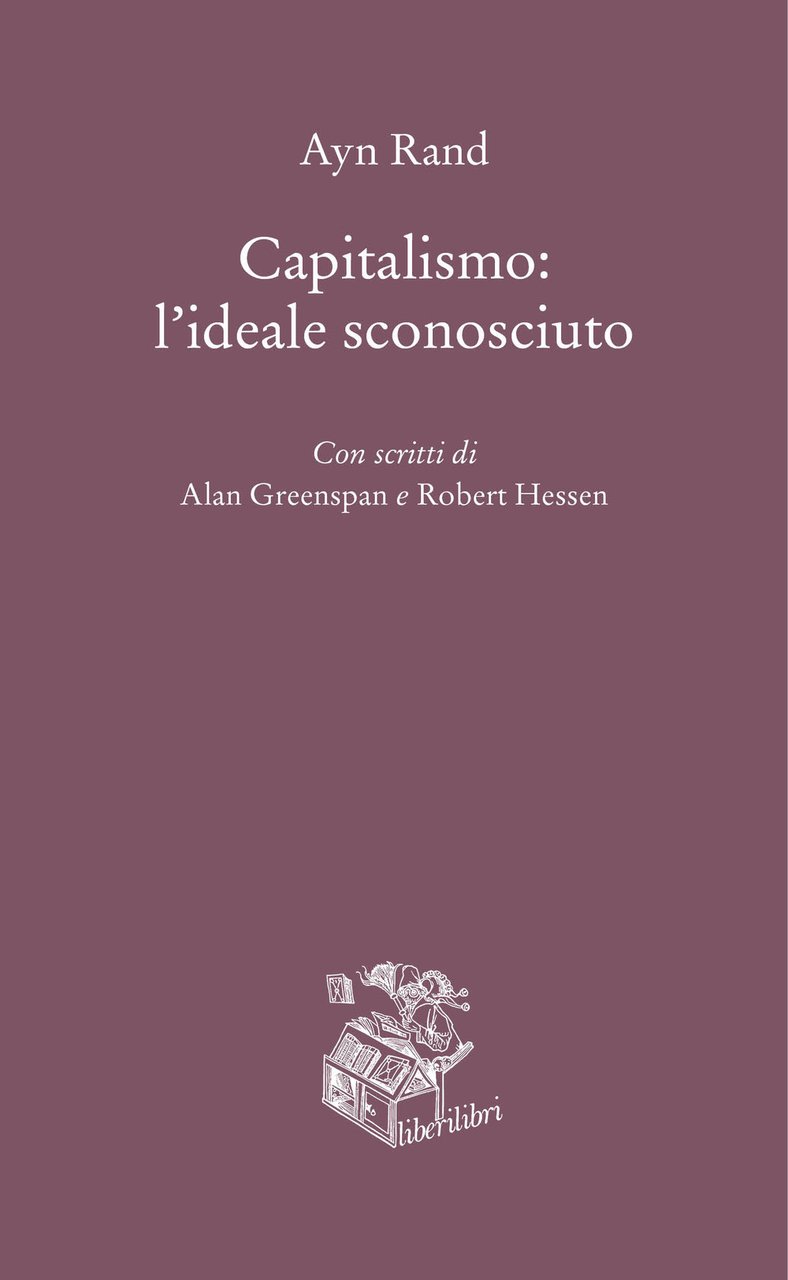 Ayn Rand

Capitalismo:
l'ideale sconosciuto

Con scritti di
Alan Greenspan e Robert Hessen

liberilibri